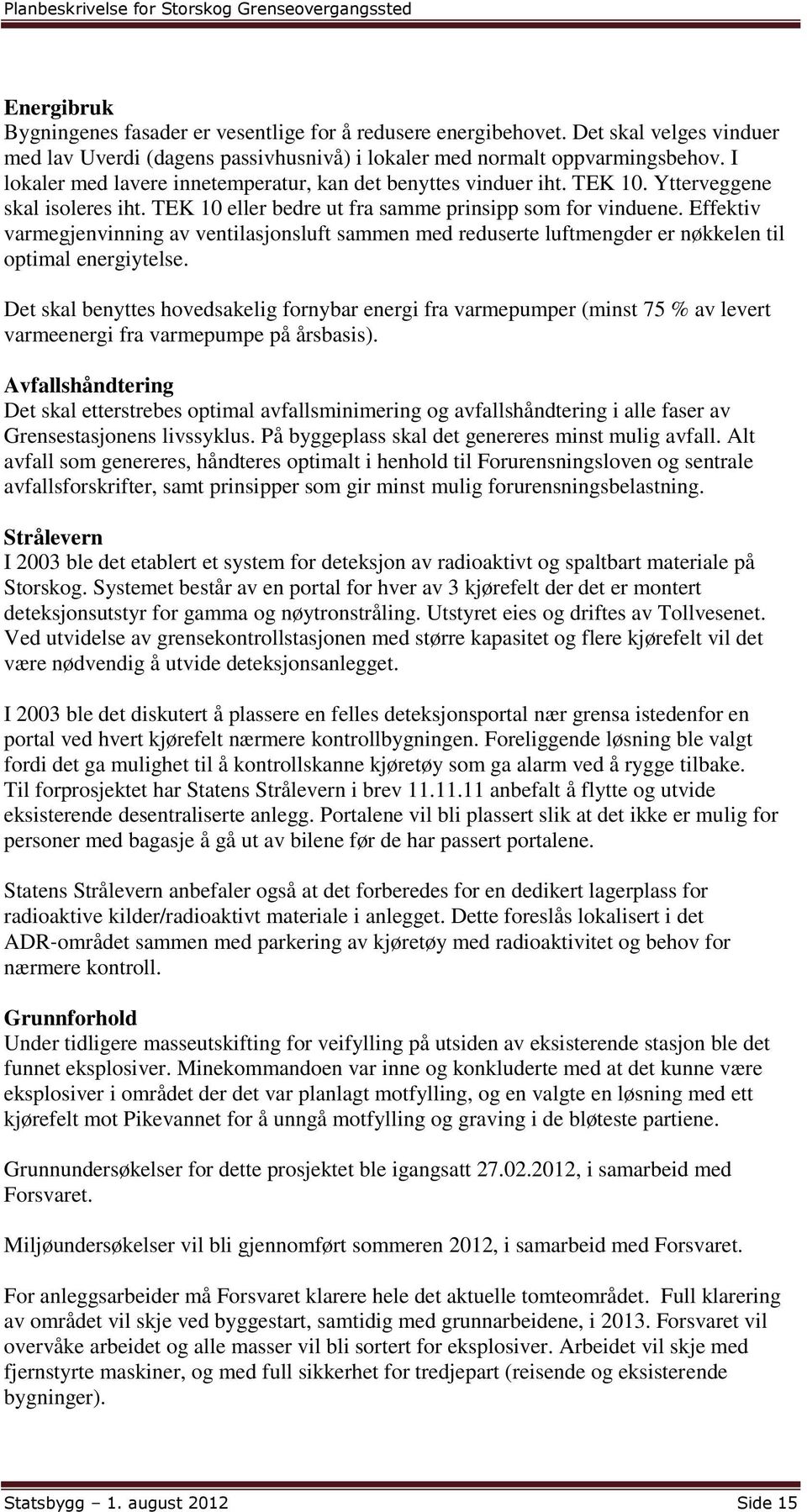 Planbeskrivelse for Storskog Grenseovergangssted

Energibruk
Bygningenes fasader er vesentlige for å redusere energibehovet. Det skal velges vinduer med lav Uverdi (dagens passivhusnivå) i lokaler med normalt oppvarmingsbehov. I lokaler med lavere innetemperatur, kan det benyttes vinduer iht. TEK 10. Ytterveggene skal isoleres iht. TEK 10 eller bedre ut fra samme prinsipp som for vinduene. Effektiv varmegjenvinning av ventilasjonsluft sammen med reduserte luftmengder er nøkkelen til optimal energiytelse.

Det skal benyttes hovedsakelig fornybar energi fra varmepumper (minst 75 % av levert varmeenergi fra varmepumpe på årsbasis).

Avfallshåndtering
Det skal etterstrebes optimal avfallsminimering og avfallshåndtering i alle faser av Grensestasjonens livssyklus. På byggeplass skal det genereres minst mulig avfall. Alt avfall som genereres, håndteres optimalt i henhold til Forurensningsloven og sentrale avfallsforskrifter, samt prinsipper som gir minst mulig forurensningsbelastning.

Strålevern
I 2003 ble det etablert et system for deteksjon av radioaktivt og spaltbart materiale på Storskog. Systemet består av en portal for hver av 3 kjørefelt der det er montert deteksjonsutstyr for gamma og nøytronstråling. Utstyret eies og driftes av Tollvesenet. Ved utvidelse av grensekontrollstasjonen med større kapasitet og flere kjørefelt vil det være nødvendig å utvide deteksjonsanlegget.

I 2003 ble det diskutert å plassere en felles deteksjonsportal nær grensa istedenfor en portal ved hvert kjørefelt nærmere kontrollbygningen. Foreliggende løsning ble valgt fordi det ga mulighet til å kontrollskanne kjøretøy som ga alarm ved å rygge tilbake. Til forprosjektet har Statens Strålevern i brev 11.11.11 anbefalt å flytte og utvide eksisterende desentraliserte anlegg. Portalene vil bli plassert slik at det ikke er mulig for personer med bagasje å gå ut av bilene før de har passert portalene.

Statens Strålevern anbefaler også at det forberedes for en dedikert lagerplass for radioaktive kilder/radioaktivt materiale i anlegget. Dette foreslås lokalisert i det ADR-området sammen med parkering av kjøretøy med radioaktivitet og behov for nærmere kontroll.

Grunnforhold
Under tidligere masseutskifting for veifylling på utsiden av eksisterende stasjon ble det funnet eksplosiver. Minekommandoen var inne og konkluderte med at det kunne være eksplosiver i området der det var planlagt motfylling, og en valgte en løsning med ett kjørefelt mot Pikevannet for å unngå motfylling og graving i de bløteste partiene.

Grunnundersøkelser for dette prosjektet ble igangsatt 27.02.2012, i samarbeid med Forsvaret.

Miljøundersøkelser vil bli gjennomført sommeren 2012, i samarbeid med Forsvaret.

For anleggsarbeider må Forsvaret klarere hele det aktuelle tomteområdet. Full klarering av området vil skje ved byggestart, samtidig med grunnarbeidene, i 2013. Forsvaret vil overvåke arbeidet og alle masser vil bli sortert for eksplosiver. Arbeidet vil skje med fjernstyrte maskiner, og med full sikkerhet for tredjepart (reisende og eksisterende bygninger).

Statsbygg – 1. august 2012 Side 15